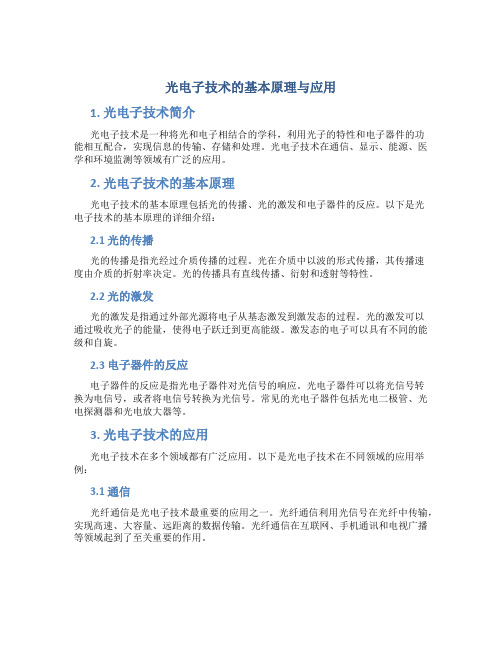 光电子技术的基本原理与应用

1. 光电子技术简介

光电子技术是一种将光和电子相结合的学科，利用光子的特性和电子器件的功能相互配合，实现信息的传输、存储和处理。光电子技术在通信、显示、能源、医学和环境监测等领域有广泛的应用。

2. 光电子技术的基本原理

光电子技术的基本原理包括光的传播、光的激发和电子器件的反应。以下是光电子技术的基本原理的详细介绍：

2.1 光的传播

光的传播是指光经过介质传播的过程。光在介质中以波的形式传播，其传播速度由介质的折射率决定。光的传播具有直线传播、衍射和透射等特性。

2.2 光的激发

光的激发是指通过外部光源将电子从基态激发到激发态的过程。光的激发可以通过吸收光子的能量，使得电子跃迁到更高能级。激发态的电子可以具有不同的能级和自旋。

2.3 电子器件的反应

电子器件的反应是指光电子器件对光信号的响应。光电子器件可以将光信号转换为电信号，或者将电信号转换为光信号。常见的光电子器件包括光电二极管、光电探测器和光电放大器等。

3. 光电子技术的应用

光电子技术在多个领域都有广泛应用。以下是光电子技术在不同领域的应用举例：

3.1 通信

光纤通信是光电子技术最重要的应用之一。光纤通信利用光信号在光纤中传输，实现高速、大容量、远距离的数据传输。光纤通信在互联网、手机通讯和电视广播等领域起到了至关重要的作用。